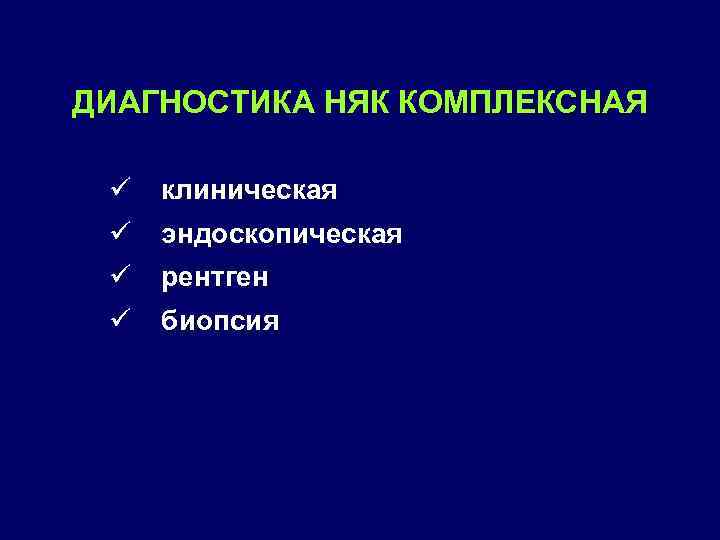 ДИАГНОСТИКА НЯК КОМПЛЕКСНАЯ

✓ клиническая
✓ эндоскопическая
✓ рентген
✓ биопсия